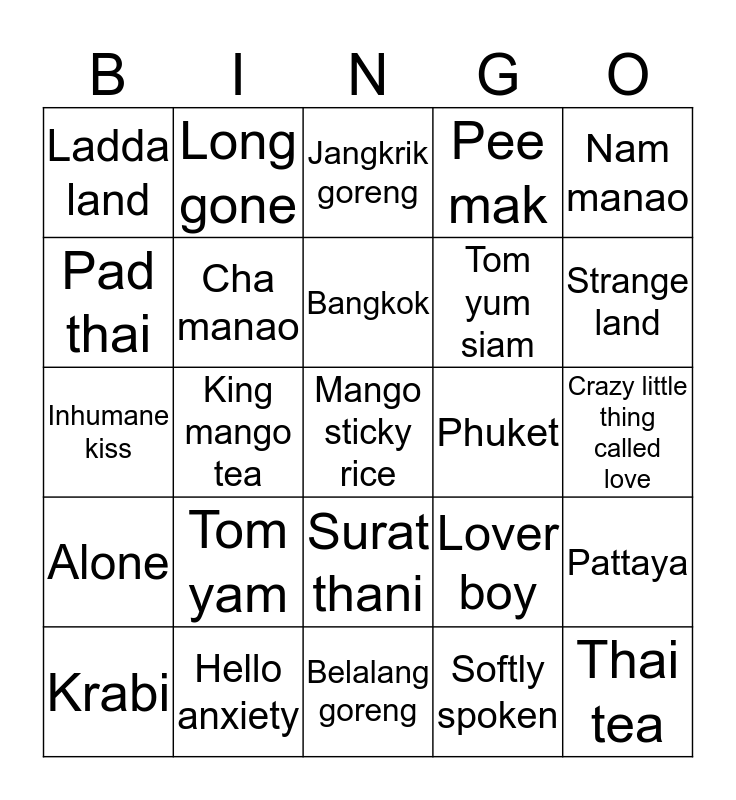 | B | I | N | G | O |
|---|---|---|---|---|
| Ladda land | Long gone | Jangkrik goreng | Pee mak | Nam manao |
| Pad thai | Cha manao | Bangkok | Tom yum siam | Strange land |
| Inhumane kiss | King mango tea | Mango sticky rice | Phuket | Crazy little thing called love |
| Alone | Tom yam | Surat thani | Lover boy | Pattaya |
| Krabi | Hello anxiety | Belalang goreng | Softly spoken | Thai tea |